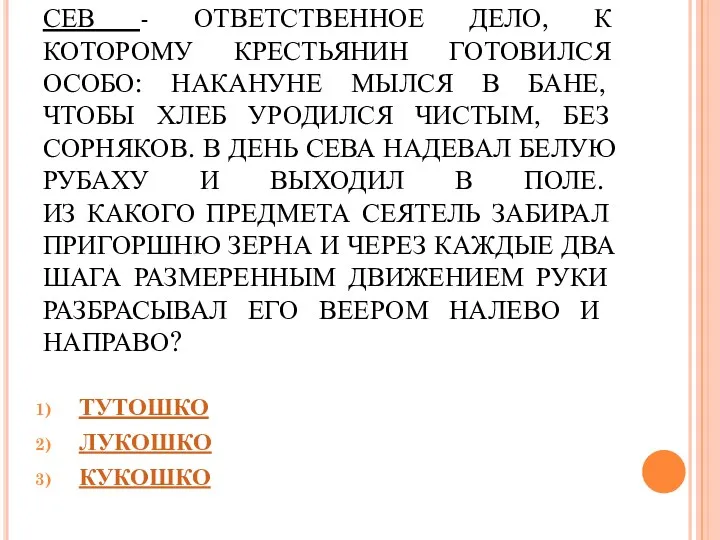 СЕВ - ОТВЕТСТВЕННОЕ ДЕЛО, К КОТОРОМУ КРЕСТЬЯНИН ГОТОВИЛСЯ ОСОБО: НАКАНУНЕ МЫЛСЯ В БАНЕ, ЧТОБЫ ХЛЕБ УРОДИЛСЯ ЧИСТЫМ, БЕЗ СОРНЯКОВ. В ДЕНЬ СЕВА НАДЕВАЛ БЕЛУЮ РУБАХУ И ВЫХОДИЛ В ПОЛЕ. ИЗ КАКОГО ПРЕДМЕТА СЕЯТЕЛЬ ЗАБИРАЛ ПРИГОРШНЮ ЗЕРНА И ЧЕРЕЗ КАЖДЫЕ ДВА ШАГА РАЗМЕРЕННЫМ ДВИЖЕНИЕМ РУКИ РАЗБРАСЫВАЛ ЕГО ВЕЕРОМ НАЛЕВО И НАПРАВО?

1) ТУТОШКО
2) ЛУКОШКО
3) КУКОШКО